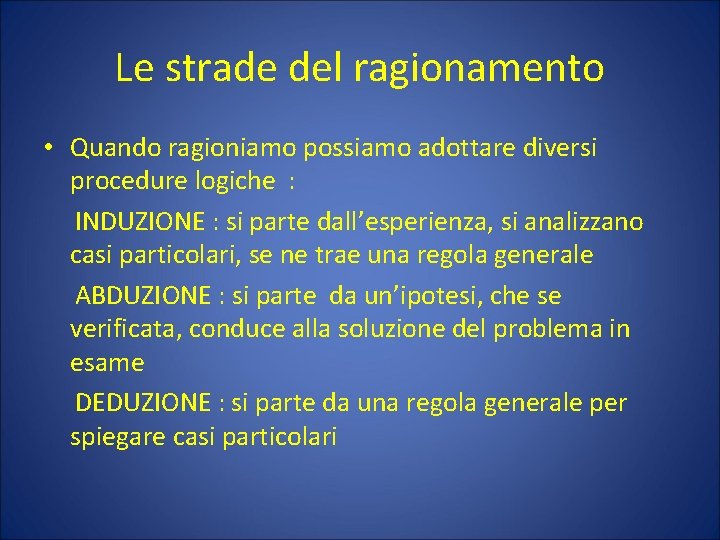 Le strade del ragionamento

• Quando ragioniamo possiamo adottare diversi procedure logiche :

INDUZIONE : si parte dall’esperienza, si analizzano casi particolari, se ne trae una regola generale

ABDUZIONE : si parte da un’ipotesi, che se verificata, conduce alla soluzione del problema in esame

DEDUZIONE : si parte da una regola generale per spiegare casi particolari